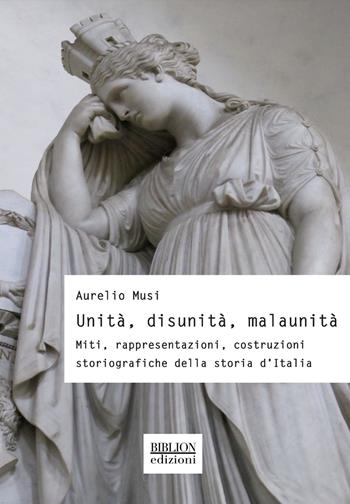 Aurelio Musi

Unità, disunità, malaunità

Miti, rappresentazioni, costruzioni storiografiche della storia d'Italia

BIBLION
edizioni